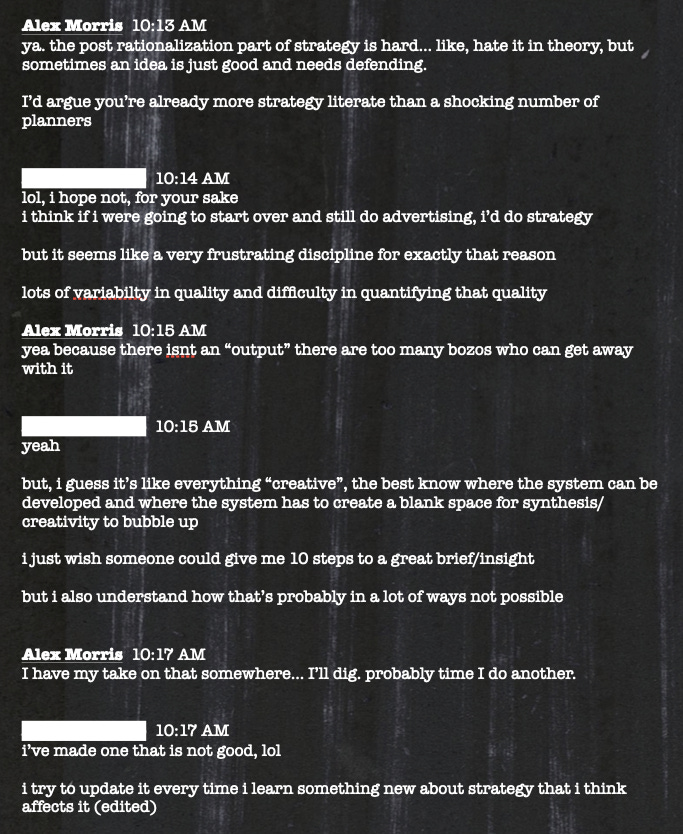 Alex Morris 10:13 AM
ya. the post rationalization part of strategy is hard... like, hate it in theory, but sometimes an idea is just good and needs defending.

I'd argue you're already more strategy literate than a shocking number of planners

10:14 AM
lol, i hope not, for your sake
i think if i were going to start over and still do advertising, i'd do strategy

but it seems like a very frustrating discipline for exactly that reason

lots of variabilty in quality and difficulty in quantifying that quality

Alex Morris 10:15 AM
yea because there isnt an "output" there are too many bozos who can get away with it

10:15 AM
yeah

but, i guess it's like everything "creative", the best know where the system can be developed and where the system has to create a blank space for synthesis/creativity to bubble up

i just wish someone could give me 10 steps to a great brief/insight

but i also understand how that's probably in a lot of ways not possible

Alex Morris 10:17 AM
I have my take on that somewhere... I'll dig. probably time I do another.

10:17 AM
i've made one that is not good, lol

i try to update it every time i learn something new about strategy that i think affects it (edited)